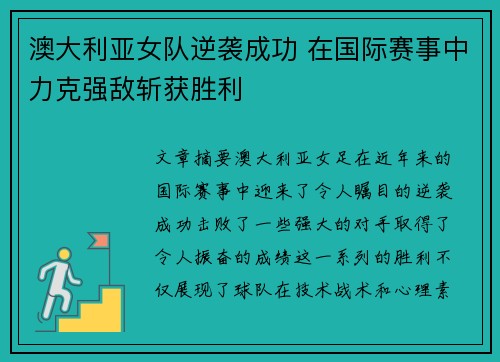 澳大利亚女队逆袭成功 在国际赛事中力克强敌斩获胜利

文章摘要澳大利亚女足在近年来的国际赛事中迎来了令人瞩目的逆袭成功击败了一些强大的对手取得了令人振奋的成绩这一系列的胜利不仅展现了球队在技术战术和心理素